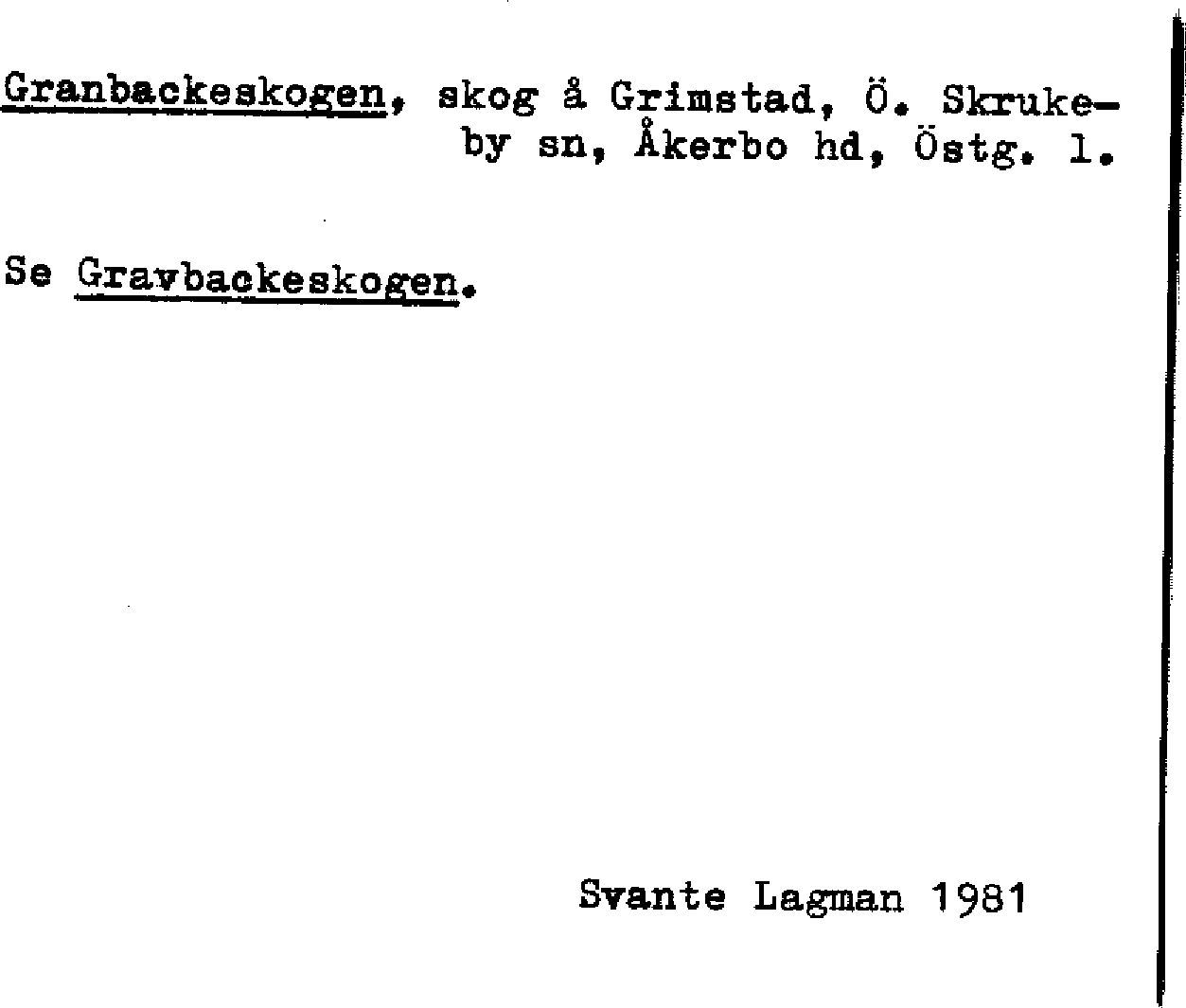 Granbackeskogen, skog å Grimstad, Ö. Skrukeby sn, Åkerbo hd, Östg. l.

Se Gravbackeskogen.

Svante Lagman 1981